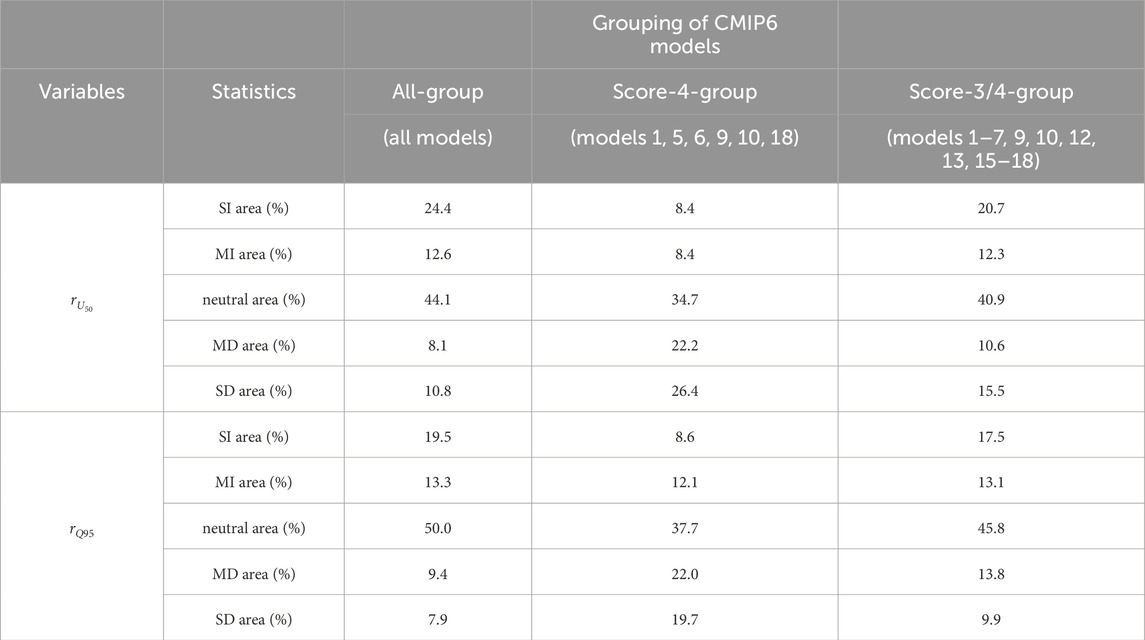 | | | | Grouping of CMIP6 models | |
|---|---|---|---|---|
| Variables | Statistics | All-group (all models) | Score-4-group (models 1, 5, 6, 9, 10, 18) | Score-3/4-group (models 1–7, 9, 10, 12, 13, 15–18) |
| $r_{U_{50}}$ | SI area (%) | 24.4 | 8.4 | 20.7 |
| | MI area (%) | 12.6 | 8.4 | 12.3 |
| | neutral area (%) | 44.1 | 34.7 | 40.9 |
| | MD area (%) | 8.1 | 22.2 | 10.6 |
| | SD area (%) | 10.8 | 26.4 | 15.5 |
| $r_{Q95}$ | SI area (%) | 19.5 | 8.6 | 17.5 |
| | MI area (%) | 13.3 | 12.1 | 13.1 |
| | neutral area (%) | 50.0 | 37.7 | 45.8 |
| | MD area (%) | 9.4 | 22.0 | 13.8 |
| | SD area (%) | 7.9 | 19.7 | 9.9 |